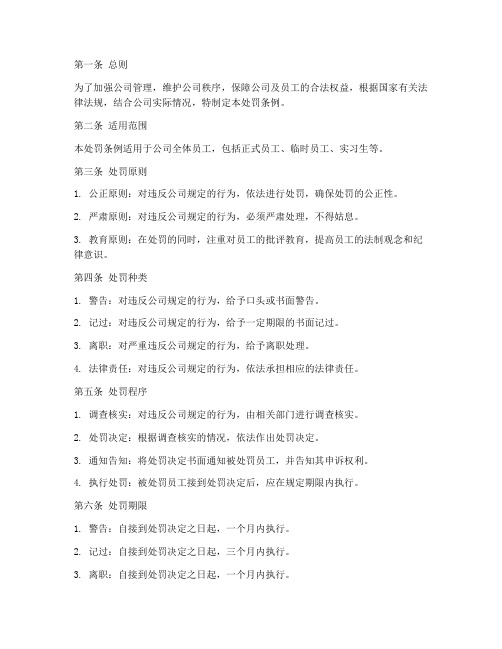 第一条 总则

为了加强公司管理，维护公司秩序，保障公司及员工的合法权益，根据国家有关法律法规，结合公司实际情况，特制定本处罚条例。

第二条 适用范围

本处罚条例适用于公司全体员工，包括正式员工、临时员工、实习生等。

第三条 处罚原则

1. 公正原则：对违反公司规定的行为，依法进行处罚，确保处罚的公正性。

2. 严肃原则：对违反公司规定的行为，必须严肃处理，不得姑息。

3. 教育原则：在处罚的同时，注重对员工的批评教育，提高员工的法制观念和纪律意识。

第四条 处罚种类

1. 警告：对违反公司规定的行为，给予口头或书面警告。

2. 记过：对违反公司规定的行为，给予一定期限的书面记过。

3. 离职：对严重违反公司规定的行为，给予离职处理。

4. 法律责任：对违反公司规定的行为，依法承担相应的法律责任。

第五条 处罚程序

1. 调查核实：对违反公司规定的行为，由相关部门进行调查核实。

2. 处罚决定：根据调查核实的情况，依法作出处罚决定。

3. 通知告知：将处罚决定书面通知被处罚员工，并告知其申诉权利。

4. 执行处罚：被处罚员工接到处罚决定后，应在规定期限内执行。

第六条 处罚期限

1. 警告：自接到处罚决定之日起，一个月内执行。

2. 记过：自接到处罚决定之日起，三个月内执行。

3. 离职：自接到处罚决定之日起，一个月内执行。